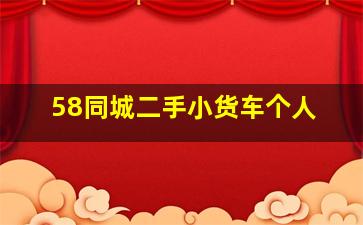 58同城二手小货车个人